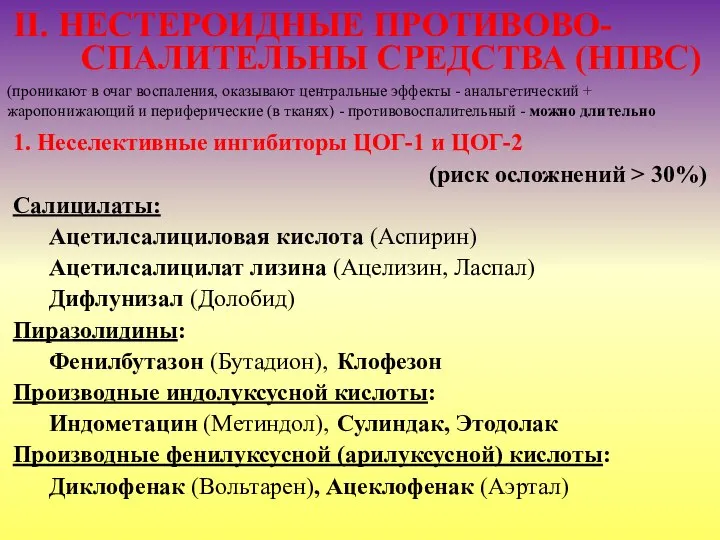 II. НЕСТЕРОИДНЫЕ ПРОТИВОВОСПАЛИТЕЛЬНЫ СРЕДСТВА (НПВС)

(проникают в очаг воспаления, оказывают центральные эффекты - анальгетический + жаропонижающий и периферические (в тканях) - противовоспалительный - можно длительно

1. Неселективные ингибиторы ЦОГ-1 и ЦОГ-2

(риск осложнений > 30%)

Салицилаты:

Ацетилсалициловая кислота (Аспирин)

Ацетилсалицилат лизина (Ацелизин, Ласпал)

Дифлунизал (Долобид)

Пиразолидины:

Фенилбутазон (Бутадион), Клофезон

Производные индолуксусной кислоты:

Индометацин (Метиндол), Сулиндак, Этодолак

Производные фенилуксусной (арилуксусной) кислоты:

Диклофенак (Вольтарен), Ацеклофенак (Аэртал)